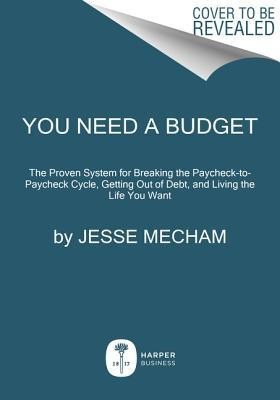 COVER TO BE REVEALED

YOU NEED A BUDGET

The Proven System for Breaking the Paycheck-to-Paycheck Cycle, Getting Out of Debt, and Living the Life You Want

by JESSE MECHAM

18 17

HARPER BUSINESS